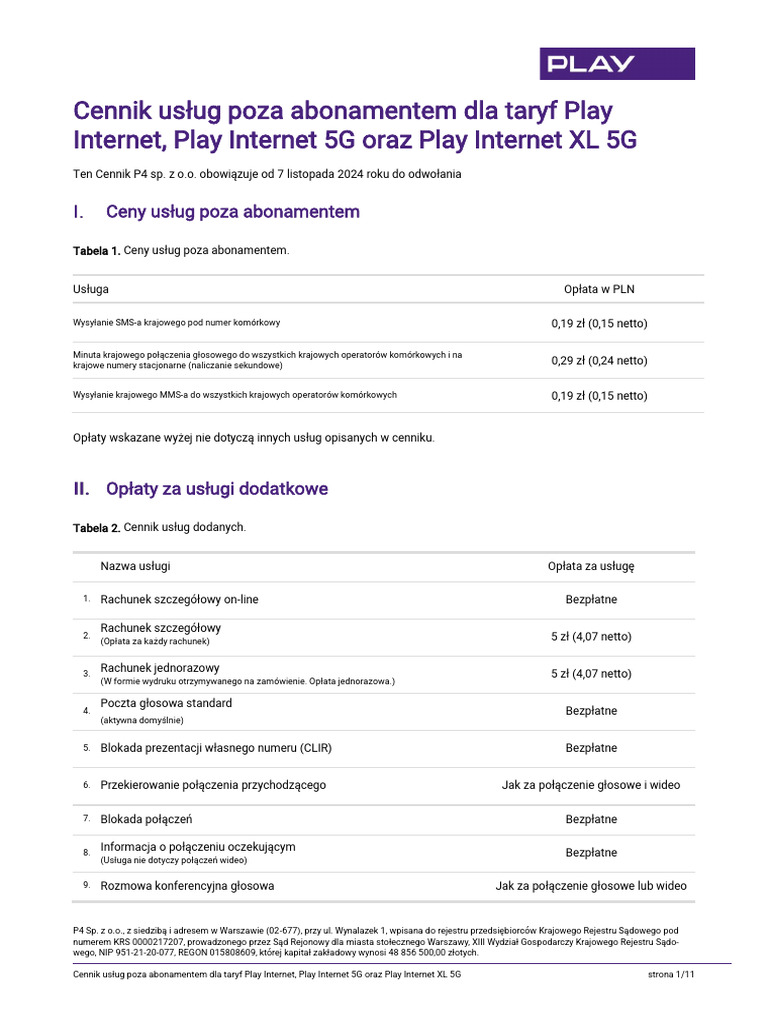 PLAY

Cennik usług poza abonamentem dla taryf Play Internet, Play Internet 5G oraz Play Internet XL 5G

Ten Cennik P4 sp. z o.o. obowiązuje od 7 listopada 2024 roku do odwołania

I. Ceny usług poza abonamentem

Tabela 1. Ceny usług poza abonamentem.

| Usługa | Opłata w PLN |
|---|---|
| Wysyłanie SMS-a krajowego pod numer komórkowy | 0,19 zł (0,15 netto) |
| Minuta krajowego połączenia głosowego do wszystkich krajowych operatorów komórkowych i na krajowe numery stacjonarne (naliczanie sekundowe) | 0,29 zł (0,24 netto) |
| Wysyłanie krajowego MMS-a do wszystkich krajowych operatorów komórkowych | 0,19 zł (0,15 netto) |

Opłaty wskazane wyżej nie dotyczą innych usług opisanych w cenniku.

II. Opłaty za usługi dodatkowe

Tabela 2. Cennik usług dodanych.

| | Nazwa usługi | Opłata za usługę |
|---|---|---|
| 1. | Rachunek szczegółowy on-line | Bezpłatne |
| 2. | Rachunek szczegółowy (Opłata za każdy rachunek) | 5 zł (4,07 netto) |
| 3. | Rachunek jednorazowy (W formie wydruku otrzymywanego na zamówienie. Opłata jednorazowa.) | 5 zł (4,07 netto) |
| 4. | Poczta głosowa standard (aktywna domyślnie) | Bezpłatne |
| 5. | Blokada prezentacji własnego numeru (CLIR) | Bezpłatne |
| 6. | Przekierowanie połączenia przychodzącego | Jak za połączenie głosowe i wideo |
| 7. | Blokada połączeń | Bezpłatne |
| 8. | Informacja o połączeniu oczekującym (Usługa nie dotyczy połączeń wideo) | Bezpłatne |
| 9. | Rozmowa konferencyjna głosowa | Jak za połączenie głosowe lub wideo |

P4 Sp. z o.o., z siedzibą i adresem w Warszawie (02-677), przy ul. Wynalazek 1, wpisana do rejestru przedsiębiorców Krajowego Rejestru Sądowego pod numerem KRS 0000217207, prowadzonego przez Sąd Rejonowy dla miasta stołecznego Warszawy, XIII Wydział Gospodarczy Krajowego Rejestru Sądowego, NIP 951-21-20-077, REGON 015808609, której kapitał zakładowy wynosi 48 856 500,00 złotych.

Cennik usług poza abonamentem dla taryf Play Internet, Play Internet 5G oraz Play Internet XL 5G strona 1/11